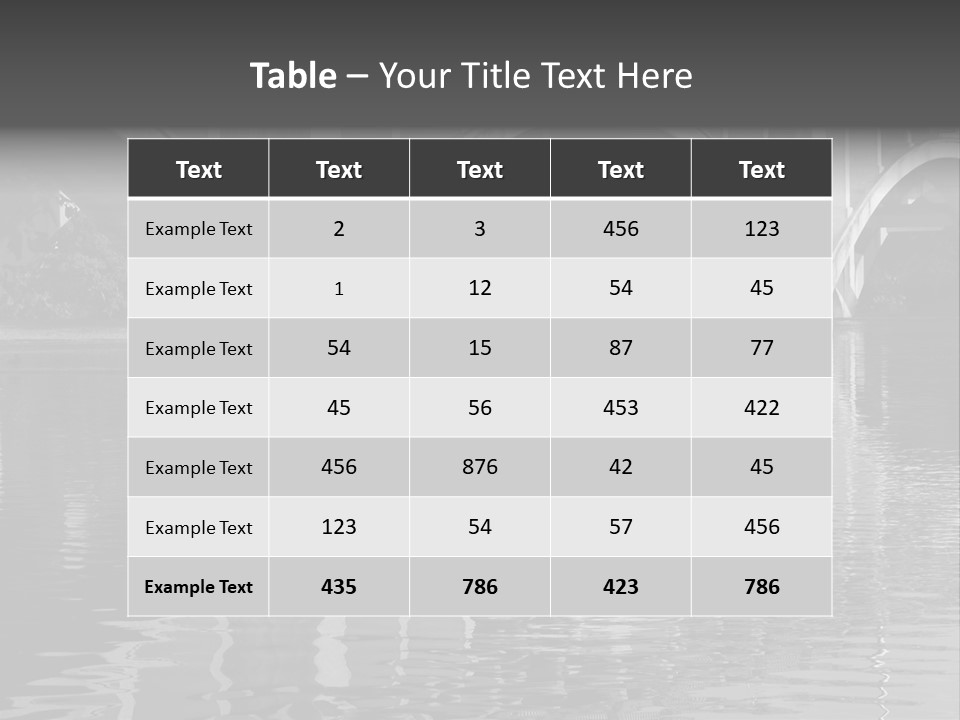 Table – Your Title Text Here

| Text | Text | Text | Text | Text |
|---|---|---|---|---|
| Example Text | 2 | 3 | 456 | 123 |
| Example Text | 1 | 12 | 54 | 45 |
| Example Text | 54 | 15 | 87 | 77 |
| Example Text | 45 | 56 | 453 | 422 |
| Example Text | 456 | 876 | 42 | 45 |
| Example Text | 123 | 54 | 57 | 456 |
| Example Text | 435 | 786 | 423 | 786 |